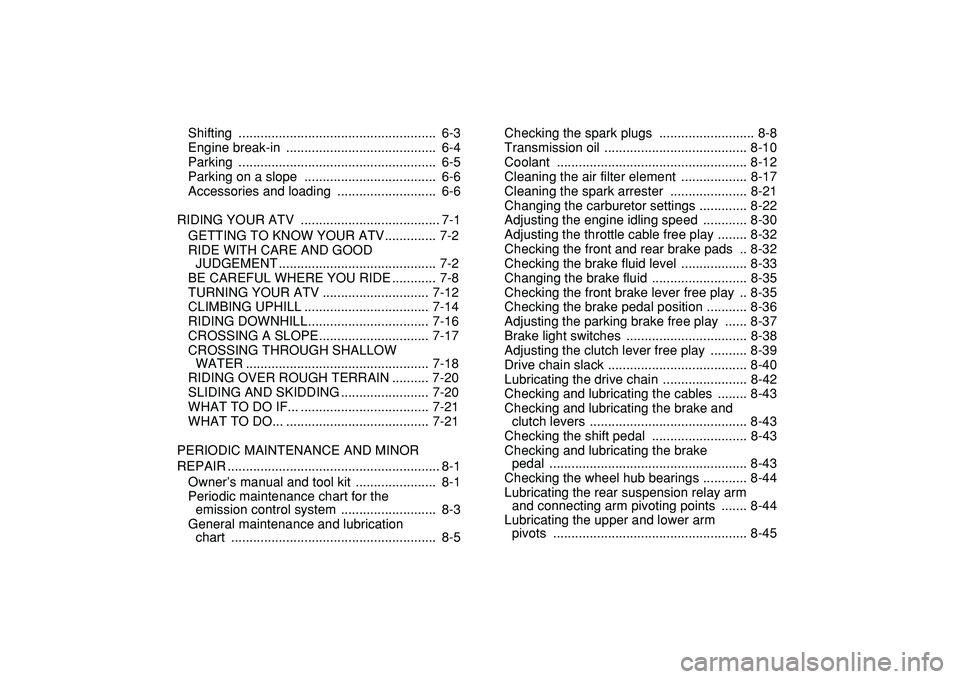 Shifting ...................................................... 6-3
Engine break-in ......................................... 6-4
Parking ...................................................... 6-5
Parking on a slope .................................... 6-6
Accessories and loading ........................... 6-6

RIDING YOUR ATV ...................................... 7-1
GETTING TO KNOW YOUR ATV.............. 7-2
RIDE WITH CARE AND GOOD JUDGEMENT........................................... 7-2
BE CAREFUL WHERE YOU RIDE ............ 7-8
TURNING YOUR ATV ............................. 7-12
CLIMBING UPHILL .................................. 7-14
RIDING DOWNHILL................................. 7-16
CROSSING A SLOPE.............................. 7-17
CROSSING THROUGH SHALLOW WATER .................................................. 7-18
RIDING OVER ROUGH TERRAIN .......... 7-20
SLIDING AND SKIDDING ........................ 7-20
WHAT TO DO IF... ................................... 7-21
WHAT TO DO... ....................................... 7-21

PERIODIC MAINTENANCE AND MINOR REPAIR .......................................................... 8-1
Owner's manual and tool kit ...................... 8-1
Periodic maintenance chart for the emission control system .......................... 8-3
General maintenance and lubrication chart ........................................................ 8-5

Checking the spark plugs .......................... 8-8
Transmission oil ....................................... 8-10
Coolant .................................................... 8-12
Cleaning the air filter element .................. 8-17
Cleaning the spark arrester ..................... 8-21
Changing the carburetor settings ............. 8-22
Adjusting the engine idling speed ............ 8-30
Adjusting the throttle cable free play ........ 8-32
Checking the front and rear brake pads .. 8-32
Checking the brake fluid level .................. 8-33
Changing the brake fluid .......................... 8-35
Checking the front brake lever free play .. 8-35
Checking the brake pedal position ........... 8-36
Adjusting the parking brake free play ...... 8-37
Brake light switches ................................. 8-38
Adjusting the clutch lever free play .......... 8-39
Drive chain slack ...................................... 8-40
Lubricating the drive chain ....................... 8-42
Checking and lubricating the cables ........ 8-43
Checking and lubricating the brake and clutch levers ........................................... 8-43
Checking the shift pedal .......................... 8-43
Checking and lubricating the brake pedal ...................................................... 8-43
Checking the wheel hub bearings ............ 8-44
Lubricating the rear suspension relay arm and connecting arm pivoting points ....... 8-44
Lubricating the upper and lower arm pivots ..................................................... 8-45

carmanualsonline.info